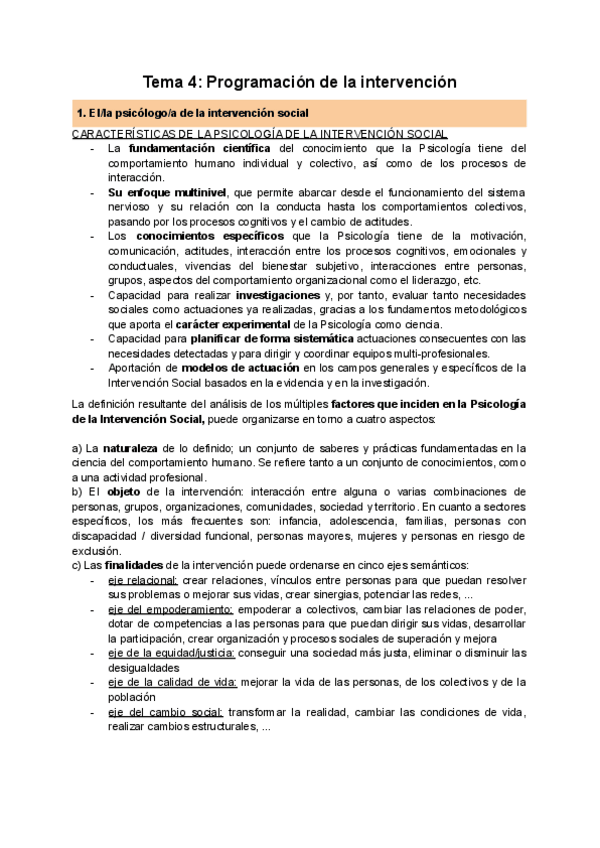 Tema 4: Programación de la intervención

1. El/la psicólogo/a de la intervención social

CARACTERÍSTICAS DE LA PSICOLOGÍA DE LA INTERVENCIÓN SOCIAL
- La fundamentación científica del conocimiento que la Psicología tiene del comportamiento humano individual y colectivo, así como de los procesos de interacción.
- Su enfoque multinivel, que permite abarcar desde el funcionamiento del sistema nervioso y su relación con la conducta hasta los comportamientos colectivos, pasando por los procesos cognitivos y el cambio de actitudes.
- Los conocimientos específicos que la Psicología tiene de la motivación, comunicación, actitudes, interacción entre los procesos cognitivos, emocionales y conductuales, vivencias del bienestar subjetivo, interacciones entre personas, grupos, aspectos del comportamiento organizacional como el liderazgo, etc.
- Capacidad para realizar investigaciones y, por tanto, evaluar tanto necesidades sociales como actuaciones ya realizadas, gracias a los fundamentos metodológicos que aporta el carácter experimental de la Psicología como ciencia.
- Capacidad para planificar de forma sistemática actuaciones consecuentes con las necesidades detectadas y para dirigir y coordinar equipos multi-profesionales.
- Aportación de modelos de actuación en los campos generales y específicos de la Intervención Social basados en la evidencia y en la investigación.

La definición resultante del análisis de los múltiples factores que inciden en la Psicología de la Intervención Social, puede organizarse en torno a cuatro aspectos:

a) La naturaleza de lo definido; un conjunto de saberes y prácticas fundamentadas en la ciencia del comportamiento humano. Se refiere tanto a un conjunto de conocimientos, como a una actividad profesional.
b) El objeto de la intervención: interacción entre alguna o varias combinaciones de personas, grupos, organizaciones, comunidades, sociedad y territorio. En cuanto a sectores específicos, los más frecuentes son: infancia, adolescencia, familias, personas con discapacidad / diversidad funcional, personas mayores, mujeres y personas en riesgo de exclusión.
c) Las finalidades de la intervención puede ordenarse en cinco ejes semánticos:
- eje relacional: crear relaciones, vínculos entre personas para que puedan resolver sus problemas o mejorar sus vidas, crear sinergias, potenciar las redes, ...
- eje del empoderamiento: empoderar a colectivos, cambiar las relaciones de poder, dotar de competencias a las personas para que puedan dirigir sus vidas, desarrollar la participación, crear organización y procesos sociales de superación y mejora
- eje de la equidad/justicia: conseguir una sociedad más justa, eliminar o disminuir las desigualdades
- eje de la calidad de vida: mejorar la vida de las personas, de los colectivos y de la población
- eje del cambio social: transformar la realidad, cambiar las condiciones de vida, realizar cambios estructurales, ...